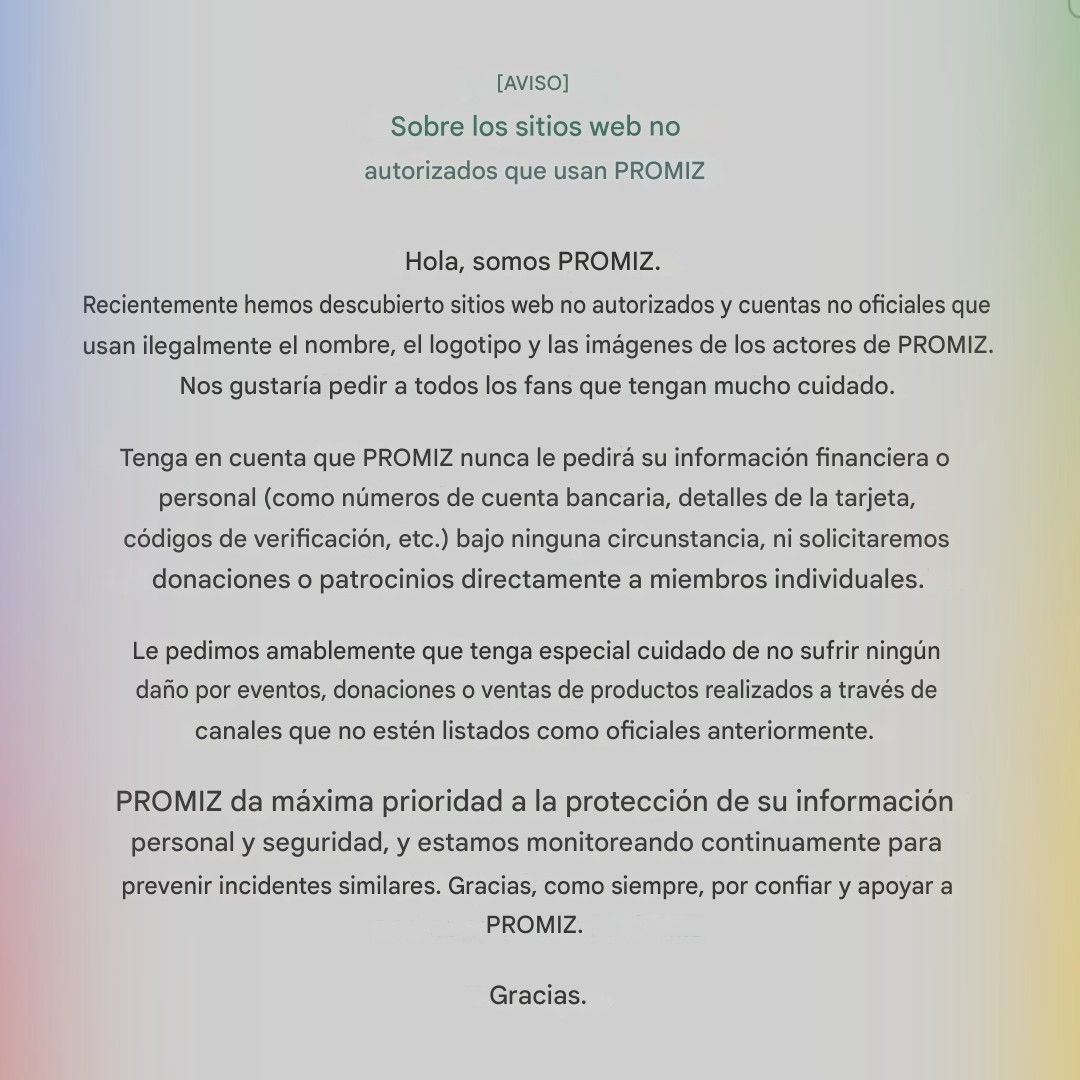 [AVISO]
Sobre los sitios web no
autorizados que usan PROMIZ

Hola, somos PROMIZ.
Recientemente hemos descubierto sitios web no autorizados y cuentas no oficiales que usan ilegalmente el nombre, el logotipo y las imágenes de los actores de PROMIZ. Nos gustaría pedir a todos los fans que tengan mucho cuidado.

Tenga en cuenta que PROMIZ nunca le pedirá su información financiera o personal (como números de cuenta bancaria, detalles de la tarjeta, códigos de verificación, etc.) bajo ninguna circunstancia, ni solicitaremos donaciones o patrocinios directamente a miembros individuales.

Le pedimos amablemente que tenga especial cuidado de no sufrir ningún daño por eventos, donaciones o ventas de productos realizados a través de canales que no estén listados como oficiales anteriormente.

PROMIZ da máxima prioridad a la protección de su información personal y seguridad, y estamos monitoreando continuamente para prevenir incidentes similares. Gracias, como siempre, por confiar y apoyar a PROMIZ.

Gracias.